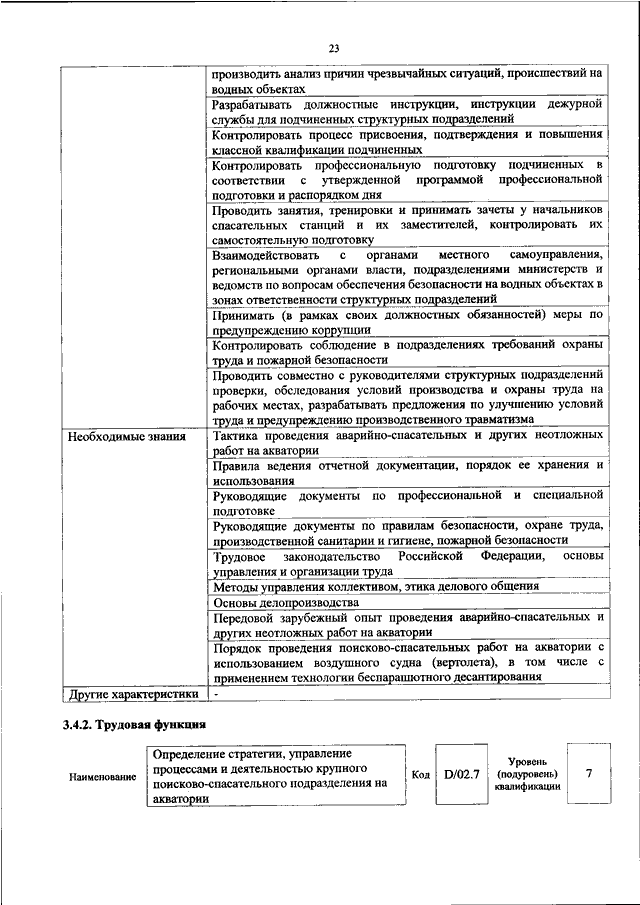 23

| | |
|---|---|
| | производить анализ причин чрезвычайных ситуаций, происшествий на водных объектах |
| | Разрабатывать должностные инструкции, инструкции дежурной службы для подчиненных структурных подразделений |
| | Контролировать процесс присвоения, подтверждения и повышения классной квалификации подчиненных |
| | Контролировать профессиональную подготовку подчиненных в соответствии с утвержденной программой профессиональной подготовки и распорядком дня |
| | Проводить занятия, тренировки и принимать зачеты у начальников спасательных станций и их заместителей, контролировать их самостоятельную подготовку |
| | Взаимодействовать с органами местного самоуправления, региональными органами власти, подразделениями министерств и ведомств по вопросам обеспечения безопасности на водных объектах в зонах ответственности структурных подразделений |
| | Принимать (в рамках своих должностных обязанностей) меры по предупреждению коррупции |
| | Контролировать соблюдение в подразделениях требований охраны труда и пожарной безопасности |
| | Проводить совместно с руководителями структурных подразделений проверки, обследования условий производства и охраны труда на рабочих местах, разрабатывать предложения по улучшению условий труда и предупреждению производственного травматизма |
| Необходимые знания | Тактика проведения аварийно-спасательных и других неотложных работ на акватории |
| | Правила ведения отчетной документации, порядок ее хранения и использования |
| | Руководящие документы по профессиональной и специальной подготовке |
| | Руководящие документы по правилам безопасности, охране труда, производственной санитарии и гигиене, пожарной безопасности |
| | Трудовое законодательство Российской Федерации, основы управления и организации труда |
| | Методы управления коллективом, этика делового общения |
| | Основы делопроизводства |
| | Передовой зарубежный опыт проведения аварийно-спасательных и других неотложных работ на акватории |
| | Порядок проведения поисково-спасательных работ на акватории с использованием воздушного судна (вертолета), в том числе с применением технологии беспарашютного десантирования |
| Другие характеристики | - |

3.4.2. Трудовая функция

| Наименование | Определение стратегии, управление процессами и деятельностью крупного поисково-спасательного подразделения на акватории | Код | D/02.7 | Уровень (подуровень) квалификации | 7 |
|---|---|---|---|---|---|